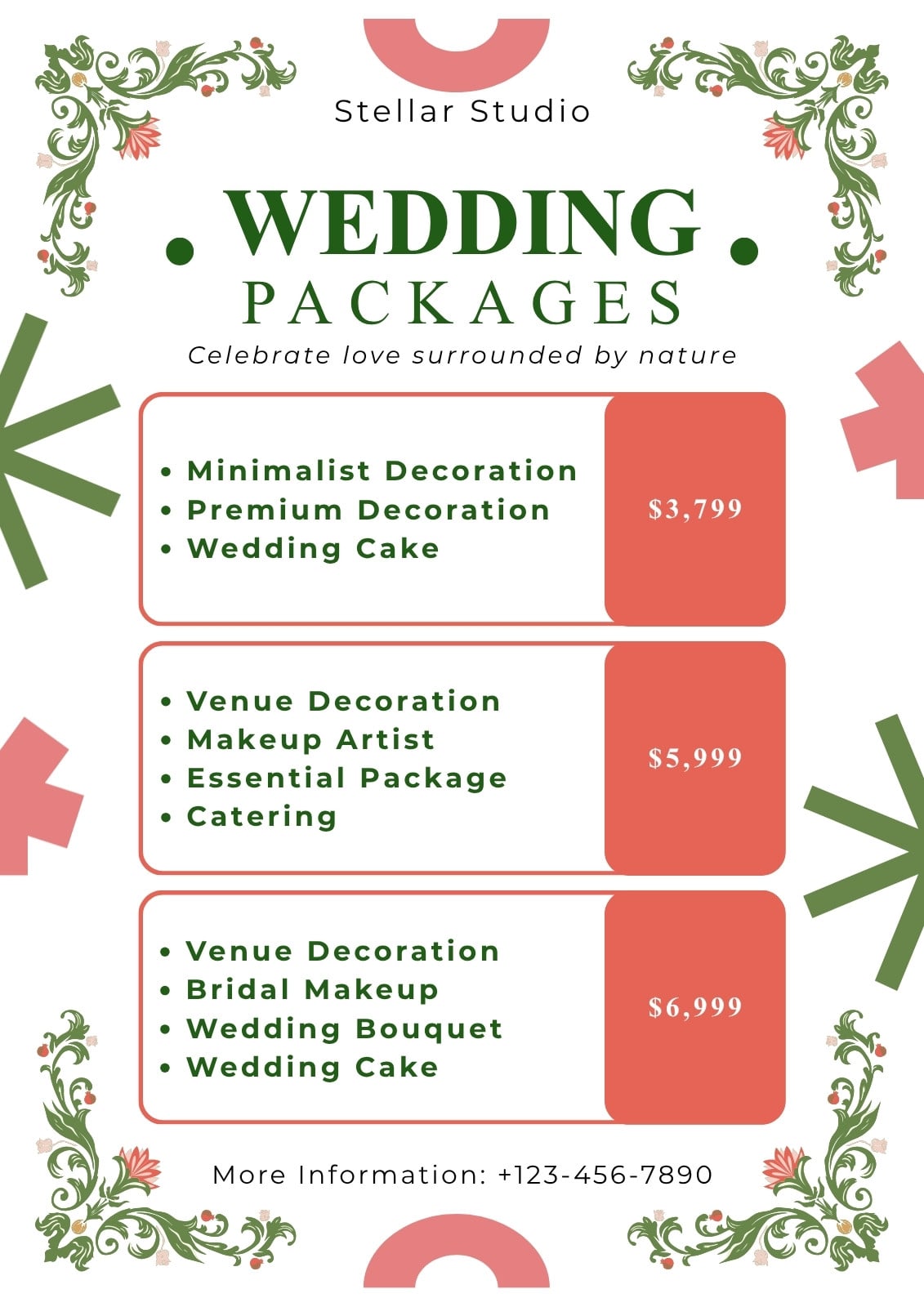 Stellar Studio

WEDDING

PACKAGES

Celebrate love surrounded by nature

• Minimalist Decoration
• Premium Decoration
• Wedding Cake

$3,799

• Venue Decoration
• Makeup Artist
• Essential Package
• Catering

$5,999

• Venue Decoration
• Bridal Makeup
• Wedding Bouquet
• Wedding Cake

$6,999

More Information: +123-456-7890